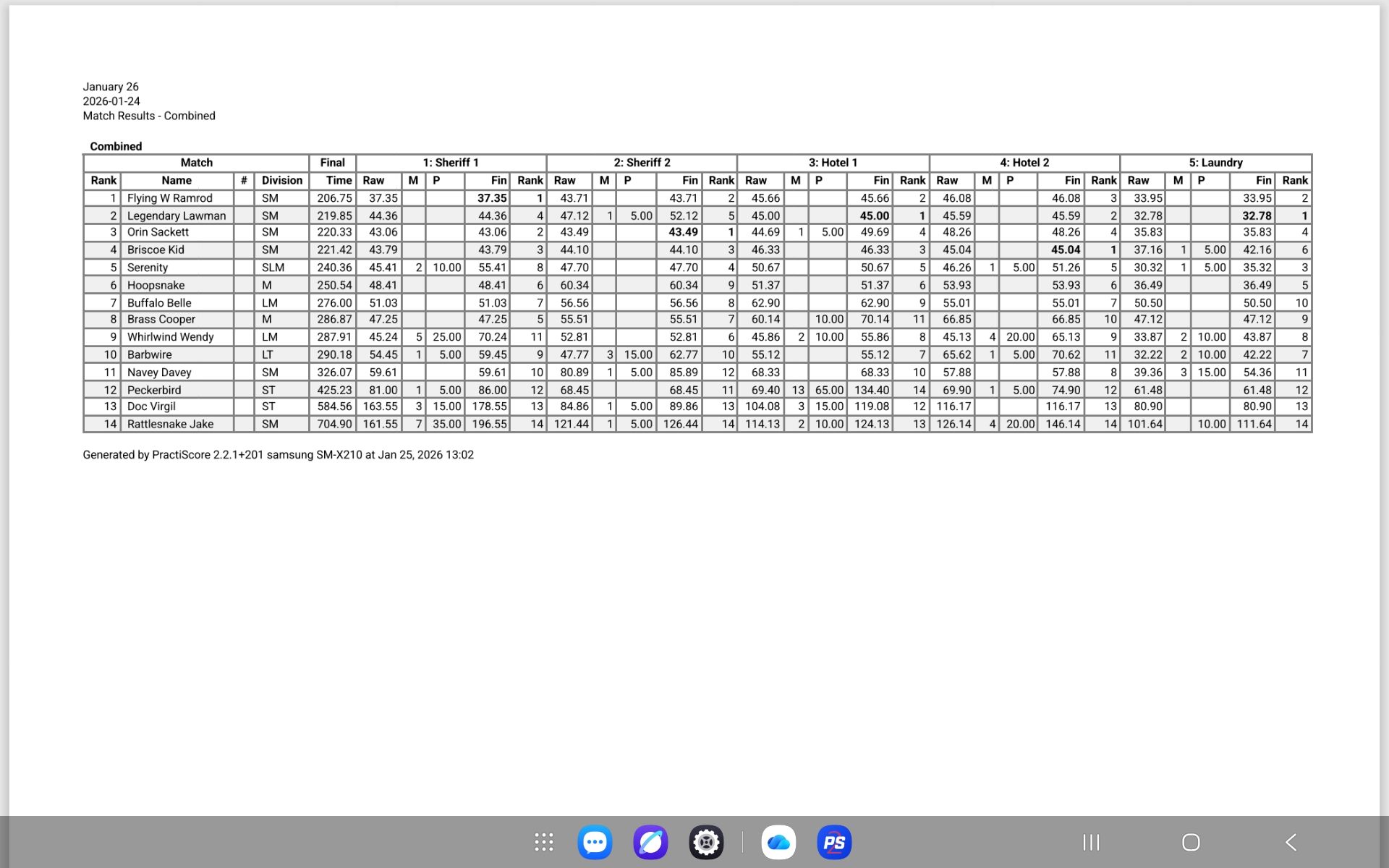 January 26
2026-01-24
Match Results - Combined

Combined

| Match | | | | Final | 1: Sheriff 1 | | | | | 2: Sheriff 2 | | | | | 3: Hotel 1 | | | | | 4: Hotel 2 | | | | | 5: Laundry | | | | |
|---|---|---|---|---|---|---|---|---|---|---|---|---|---|---|---|---|---|---|---|---|---|---|---|---|---|---|---|---|---|
| Rank | Name | # | Division | Time | Raw | M | P | Fin | Rank | Raw | M | P | Fin | Rank | Raw | M | P | Fin | Rank | Raw | M | P | Fin | Rank | Raw | M | P | Fin | Rank |
| 1 | Flying W Ramrod | | SM | 206.75 | 37.35 | | | 37.35 | 1 | 43.71 | | | 43.71 | 2 | 45.66 | | | 45.66 | 2 | 46.08 | | | 46.08 | 3 | 33.95 | | | 33.95 | 2 |
| 2 | Legendary Lawman | | SM | 219.85 | 44.36 | | | 44.36 | 4 | 47.12 | 1 | 5.00 | 52.12 | 5 | 45.00 | | | 45.00 | 1 | 45.59 | | | 45.59 | 2 | 32.78 | | | 32.78 | 1 |
| 3 | Orin Sackett | | SM | 220.33 | 43.06 | | | 43.06 | 2 | 43.49 | | | 43.49 | 1 | 44.69 | 1 | 5.00 | 49.69 | 4 | 48.26 | | | 48.26 | 4 | 35.83 | | | 35.83 | 4 |
| 4 | Briscoe Kid | | SM | 221.42 | 43.79 | | | 43.79 | 3 | 44.10 | | | 44.10 | 3 | 46.33 | | | 46.33 | 3 | 45.04 | | | 45.04 | 1 | 37.16 | 1 | 5.00 | 42.16 | 6 |
| 5 | Serenity | | SLM | 240.36 | 45.41 | 2 | 10.00 | 55.41 | 8 | 47.70 | | | 47.70 | 4 | 50.67 | | | 50.67 | 5 | 46.26 | 1 | 5.00 | 51.26 | 5 | 30.32 | 1 | 5.00 | 35.32 | 3 |
| 6 | Hoopsnake | | M | 250.54 | 48.41 | | | 48.41 | 6 | 60.34 | | | 60.34 | 9 | 51.37 | | | 51.37 | 6 | 53.93 | | | 53.93 | 6 | 36.49 | | | 36.49 | 5 |
| 7 | Buffalo Belle | | LM | 276.00 | 51.03 | | | 51.03 | 7 | 56.56 | | | 56.56 | 8 | 62.90 | | | 62.90 | 9 | 55.01 | | | 55.01 | 7 | 50.50 | | | 50.50 | 10 |
| 8 | Brass Cooper | | M | 286.87 | 47.25 | | | 47.25 | 5 | 55.51 | | | 55.51 | 7 | 60.14 | | 10.00 | 70.14 | 11 | 66.85 | | | 66.85 | 10 | 47.12 | | | 47.12 | 9 |
| 9 | Whirlwind Wendy | | LM | 287.91 | 45.24 | 5 | 25.00 | 70.24 | 11 | 52.81 | | | 52.81 | 6 | 45.86 | 2 | 10.00 | 55.86 | 8 | 45.13 | 4 | 20.00 | 65.13 | 9 | 33.87 | 2 | 10.00 | 43.87 | 8 |
| 10 | Barbwire | | LT | 290.18 | 54.45 | 1 | 5.00 | 59.45 | 9 | 47.77 | 3 | 15.00 | 62.77 | 10 | 55.12 | | | 55.12 | 7 | 65.62 | 1 | 5.00 | 70.62 | 11 | 32.22 | 2 | 10.00 | 42.22 | 7 |
| 11 | Navey Davey | | SM | 326.07 | 59.61 | | | 59.61 | 10 | 80.89 | 1 | 5.00 | 85.89 | 12 | 68.33 | | | 68.33 | 10 | 57.88 | | | 57.88 | 8 | 39.36 | 3 | 15.00 | 54.36 | 11 |
| 12 | Peckerbird | | ST | 425.23 | 81.00 | 1 | 5.00 | 86.00 | 12 | 68.45 | | | 68.45 | 11 | 69.40 | 13 | 65.00 | 134.40 | 14 | 69.90 | 1 | 5.00 | 74.90 | 12 | 61.48 | | | 61.48 | 12 |
| 13 | Doc Virgil | | ST | 584.56 | 163.55 | 3 | 15.00 | 178.55 | 13 | 84.86 | 1 | 5.00 | 89.86 | 13 | 104.08 | 3 | 15.00 | 119.08 | 12 | 116.17 | | | 116.17 | 13 | 80.90 | | | 80.90 | 13 |
| 14 | Rattlesnake Jake | | SM | 704.90 | 161.55 | 7 | 35.00 | 196.55 | 14 | 121.44 | 1 | 5.00 | 126.44 | 14 | 114.13 | 2 | 10.00 | 124.13 | 13 | 126.14 | 4 | 20.00 | 146.14 | 14 | 101.64 | | 10.00 | 111.64 | 14 |

Generated by PractiScore 2.2.1+201 samsung SM-X210 at Jan 25, 2026 13:02

PS